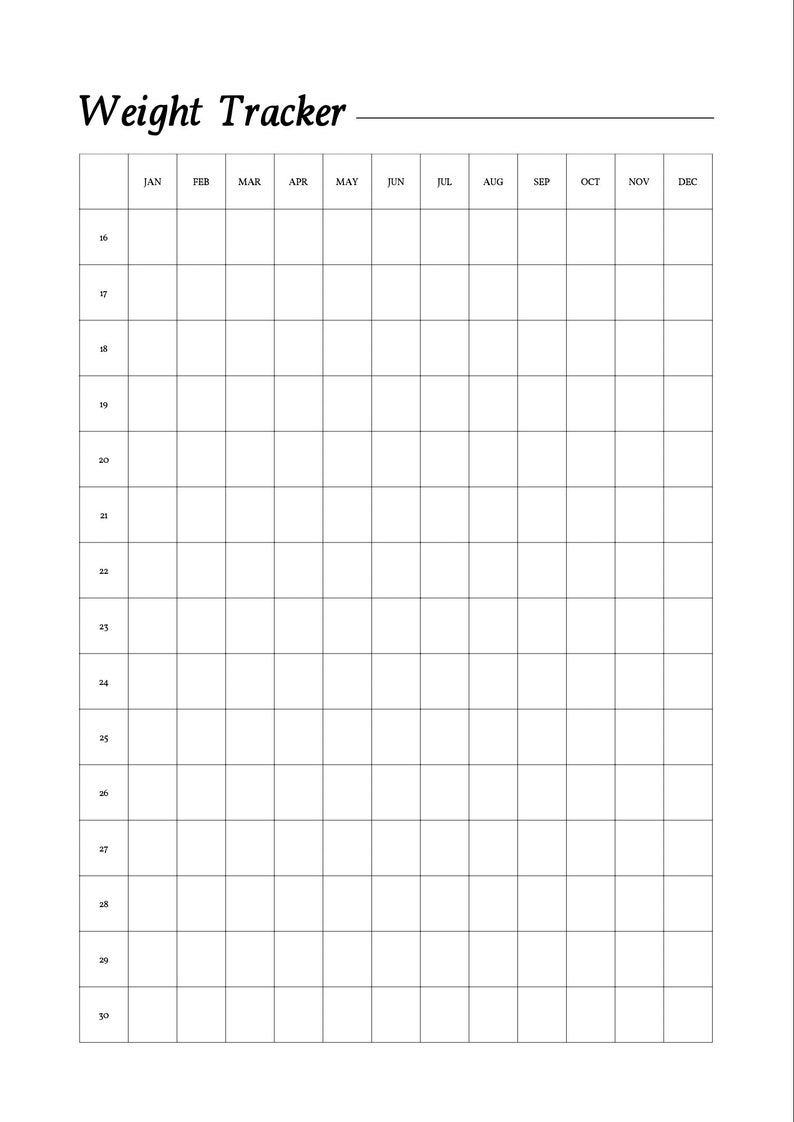 Weight Tracker

| | JAN | FEB | MAR | APR | MAY | JUN | JUL | AUG | SEP | OCT | NOV | DEC |
|---|---|---|---|---|---|---|---|---|---|---|---|---|
| 16 | | | | | | | | | | | | |
| 17 | | | | | | | | | | | | |
| 18 | | | | | | | | | | | | |
| 19 | | | | | | | | | | | | |
| 20 | | | | | | | | | | | | |
| 21 | | | | | | | | | | | | |
| 22 | | | | | | | | | | | | |
| 23 | | | | | | | | | | | | |
| 24 | | | | | | | | | | | | |
| 25 | | | | | | | | | | | | |
| 26 | | | | | | | | | | | | |
| 27 | | | | | | | | | | | | |
| 28 | | | | | | | | | | | | |
| 29 | | | | | | | | | | | | |
| 30 | | | | | | | | | | | | |